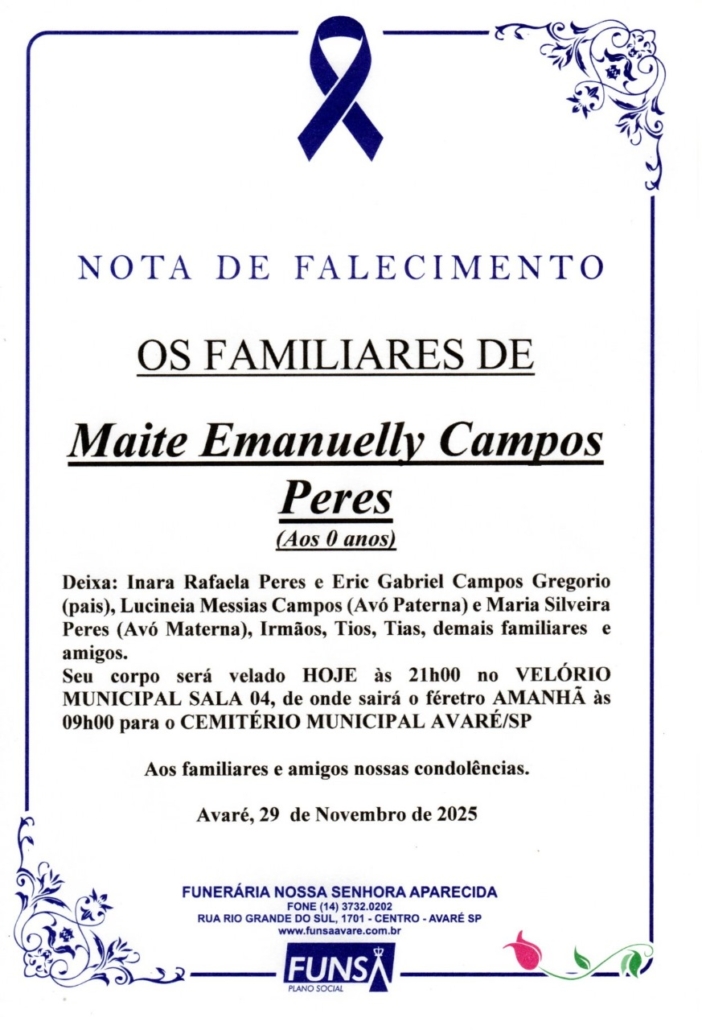 NOTA DE FALECIMENTO

OS FAMILIARES DE

Maite Emanuelly Campos Peres

(Aos 0 anos)

Deixa: Inara Rafaela Peres e Eric Gabriel Campos Gregorio (pais), Lucineia Messias Campos (Avó Paterna) e Maria Silveira Peres (Avó Materna), Irmãos, Tios, Tias, demais familiares e amigos.

Seu corpo será velado HOJE às 21h00 no VELÓRIO MUNICIPAL SALA 04, de onde sairá o féretro AMANHÃ às 09h00 para o CEMITÉRIO MUNICIPAL AVARÉ/SP

Aos familiares e amigos nossas condolências.

Avaré, 29 de Novembro de 2025

FUNERÁRIA NOSSA SENHORA APARECIDA
FONE (14) 3732.0202
RUA RIO GRANDE DO SUL, 1701 - CENTRO - AVARÉ SP
www.funsaavare.com.br

FUNSA
PLANO SOCIAL